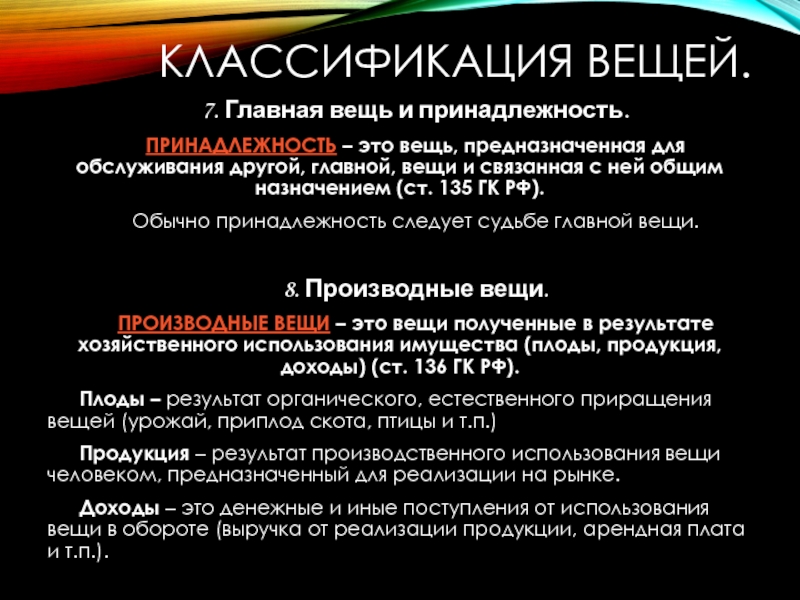 КЛАССИФИКАЦИЯ ВЕЩЕЙ.

7. Главная вещь и принадлежность.

ПРИНАДЛЕЖНОСТЬ – это вещь, предназначенная для обслуживания другой, главной, вещи и связанная с ней общим назначением (ст. 135 ГК РФ).

Обычно принадлежность следует судьбе главной вещи.

8. Производные вещи.

ПРОИЗВОДНЫЕ ВЕЩИ – это вещи полученные в результате хозяйственного использования имущества (плоды, продукция, доходы) (ст. 136 ГК РФ).

Плоды – результат органического, естественного приращения вещей (урожай, приплод скота, птицы и т.п.)

Продукция – результат производственного использования вещи человеком, предназначенный для реализации на рынке.

Доходы – это денежные и иные поступления от использования вещи в обороте (выручка от реализации продукции, арендная плата и т.п.).